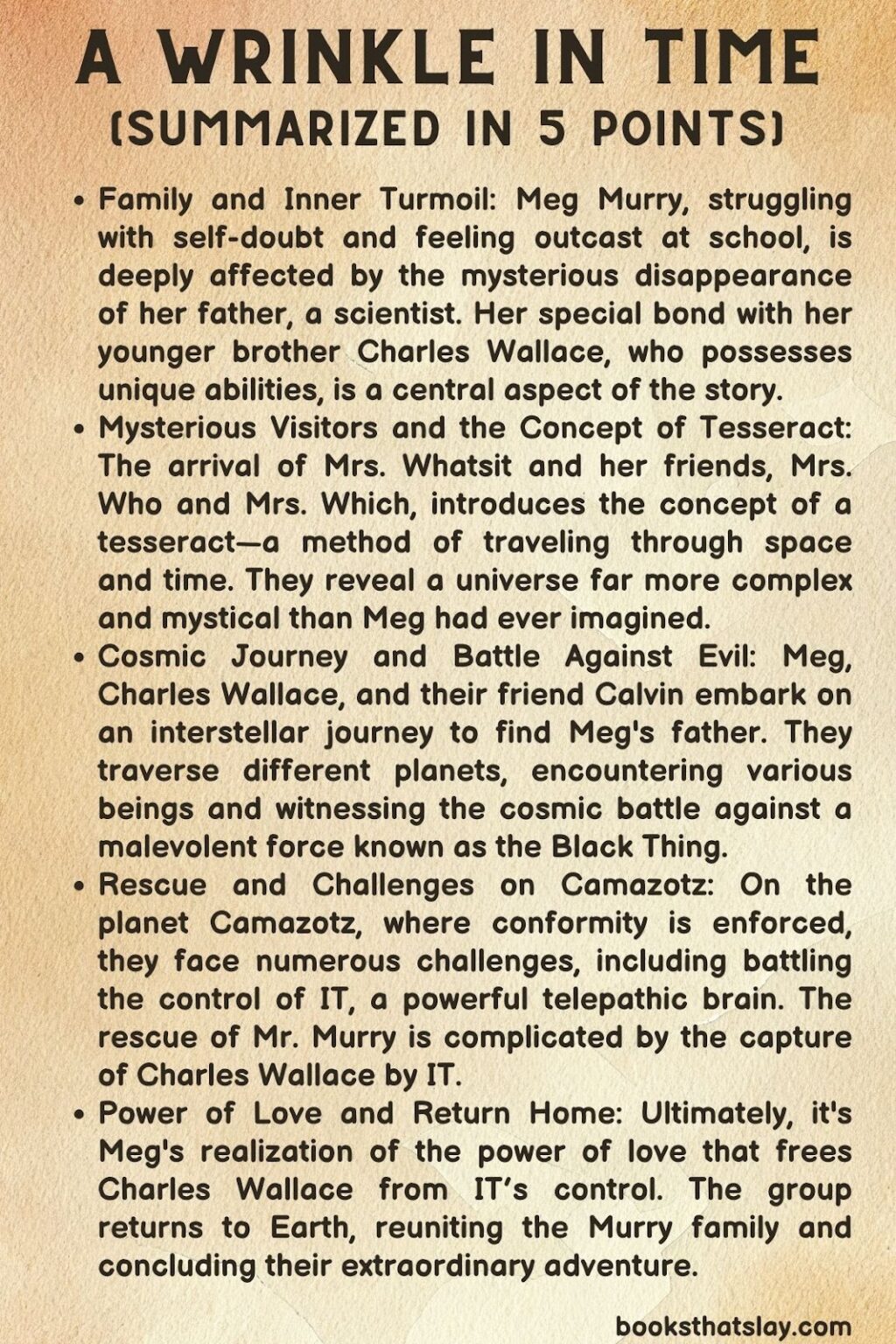 A WRINKLE IN TIME
(SUMMARIZED IN 5 POINTS)

• Family and Inner Turmoil: Meg Murry, struggling with self-doubt and feeling outcast at school, is deeply affected by the mysterious disappearance of her father, a scientist. Her special bond with her younger brother Charles Wallace, who possesses unique abilities, is a central aspect of the story.
• Mysterious Visitors and the Concept of Tesseract: The arrival of Mrs. Whatsit and her friends, Mrs. Who and Mrs. Which, introduces the concept of a tesseract—a method of traveling through space and time. They reveal a universe far more complex and mystical than Meg had ever imagined.
• Cosmic Journey and Battle Against Evil: Meg, Charles Wallace, and their friend Calvin embark on an interstellar journey to find Meg's father. They traverse different planets, encountering various beings and witnessing the cosmic battle against a malevolent force known as the Black Thing.
• Rescue and Challenges on Camazotz: On the planet Camazotz, where conformity is enforced, they face numerous challenges, including battling the control of IT, a powerful telepathic brain. The rescue of Mr. Murry is complicated by the capture of Charles Wallace by IT.
• Power of Love and Return Home: Ultimately, it's Meg's realization of the power of love that frees Charles Wallace from IT's control. The group returns to Earth, reuniting the Murry family and concluding their extraordinary adventure.

booksthatslay.com